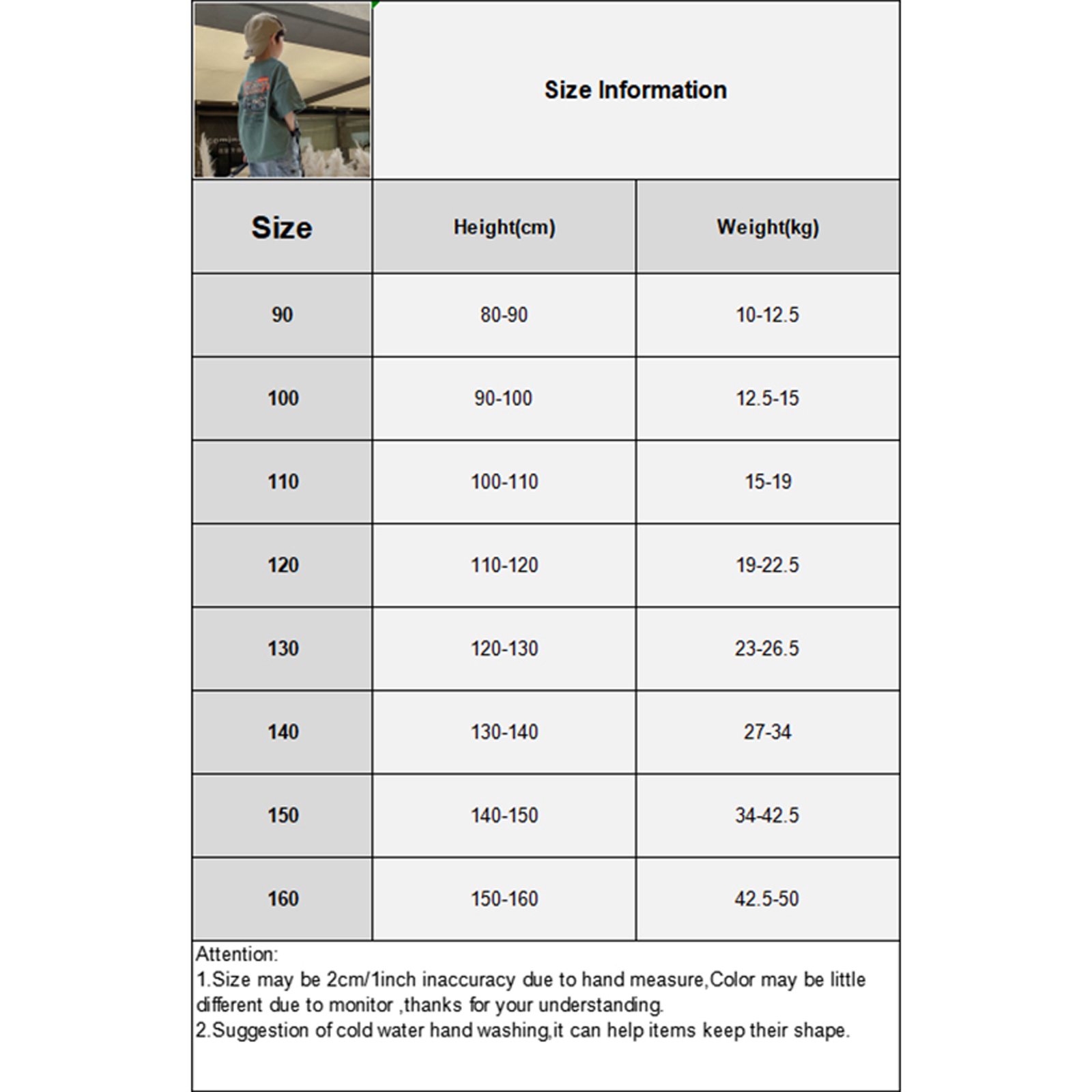 Size Information

| Size | Height(cm) | Weight(kg) |
|---|---|---|
| 90 | 80-90 | 10-12.5 |
| 100 | 90-100 | 12.5-15 |
| 110 | 100-110 | 15-19 |
| 120 | 110-120 | 19-22.5 |
| 130 | 120-130 | 23-26.5 |
| 140 | 130-140 | 27-34 |
| 150 | 140-150 | 34-42.5 |
| 160 | 150-160 | 42.5-50 |

Attention:
1.Size may be 2cm/1inch inaccuracy due to hand measure,Color may be little different due to monitor ,thanks for your understanding.
2.Suggestion of cold water hand washing,it can help items keep their shape.